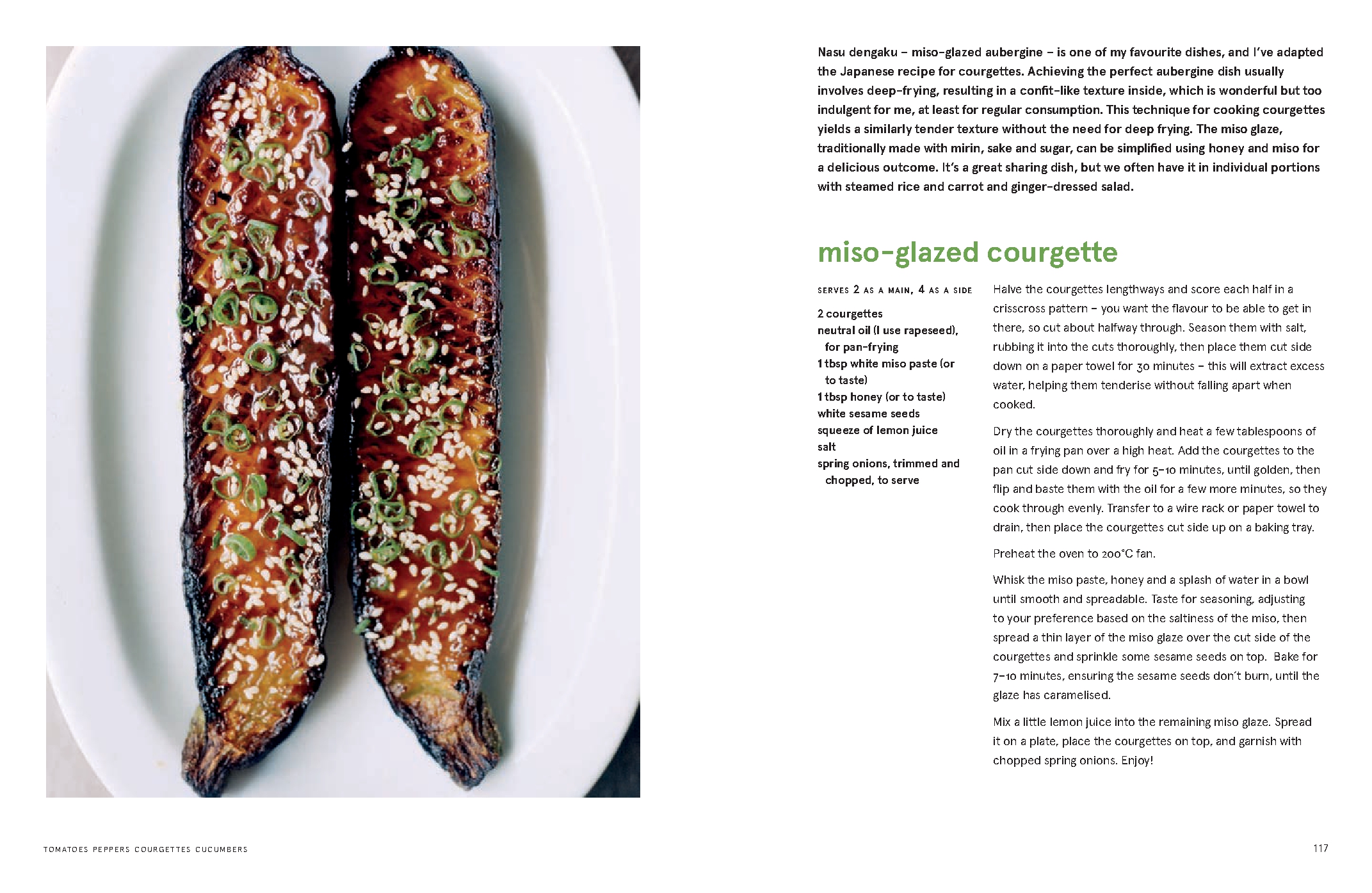 Nasu dengaku – miso-glazed aubergine – is one of my favourite dishes, and I've adapted the Japanese recipe for courgettes. Achieving the perfect aubergine dish usually involves deep-frying, resulting in a confit-like texture inside, which is wonderful but too indulgent for me, at least for regular consumption. This technique for cooking courgettes yields a similarly tender texture without the need for deep frying. The miso glaze, traditionally made with mirin, sake and sugar, can be simplified using honey and miso for a delicious outcome. It's a great sharing dish, but we often have it in individual portions with steamed rice and carrot and ginger-dressed salad.

miso-glazed courgette

SERVES 2 AS A MAIN, 4 AS A SIDE

2 courgettes
neutral oil (I use rapeseed), for pan-frying
1 tbsp white miso paste (or to taste)
1 tbsp honey (or to taste)
white sesame seeds
squeeze of lemon juice
salt
spring onions, trimmed and chopped, to serve

Halve the courgettes lengthways and score each half in a crisscross pattern – you want the flavour to be able to get in there, so cut about halfway through. Season them with salt, rubbing it into the cuts thoroughly, then place them cut side down on a paper towel for 30 minutes – this will extract excess water, helping them tenderise without falling apart when cooked.

Dry the courgettes thoroughly and heat a few tablespoons of oil in a frying pan over a high heat. Add the courgettes to the pan cut side down and fry for 5–10 minutes, until golden, then flip and baste them with the oil for a few more minutes, so they cook through evenly. Transfer to a wire rack or paper towel to drain, then place the courgettes cut side up on a baking tray.

Preheat the oven to 200°C fan.

Whisk the miso paste, honey and a splash of water in a bowl until smooth and spreadable. Taste for seasoning, adjusting to your preference based on the saltiness of the miso, then spread a thin layer of the miso glaze over the cut side of the courgettes and sprinkle some sesame seeds on top. Bake for 7–10 minutes, ensuring the sesame seeds don't burn, until the glaze has caramelised.

Mix a little lemon juice into the remaining miso glaze. Spread it on a plate, place the courgettes on top, and garnish with chopped spring onions. Enjoy!

TOMATOES PEPPERS COURGETTES CUCUMBERS

117